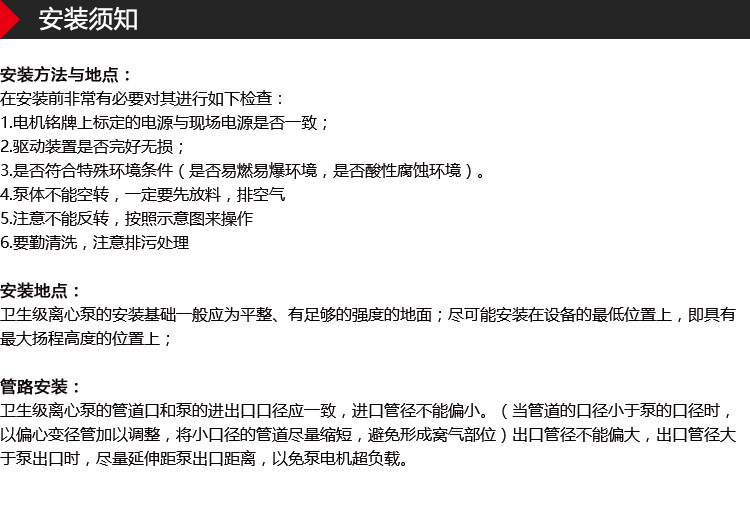 安装须知

安装方法与地点：
在安装前非常有必要对其进行如下检查：
1.电机铭牌上标定的电源与现场电源是否一致；
2.驱动装置是否完好无损；
3.是否符合特殊环境条件（是否易燃易爆环境，是否酸性腐蚀环境）。
4.泵体不能空转，一定要先放料，排空气
5.注意不能反转，按照示意图来操作
6.要勤清洗，注意排污处理

安装地点：
卫生级离心泵的安装基础一般应为平整、有足够的强度的地面；尽可能安装在设备的最低位置上，即具有最大扬程高度的位置上；

管路安装：
卫生级离心泵的管道口和泵的进出口口径应一致，进口管径不能偏小。（当管道的口径小于泵的口径时，以偏心变径管加以调整，将小口径的管道尽量缩短，避免形成窝气部位）出口管径不能偏大，出口管径大于泵出口时，尽量延伸距泵出口距离，以免泵电机超负载。